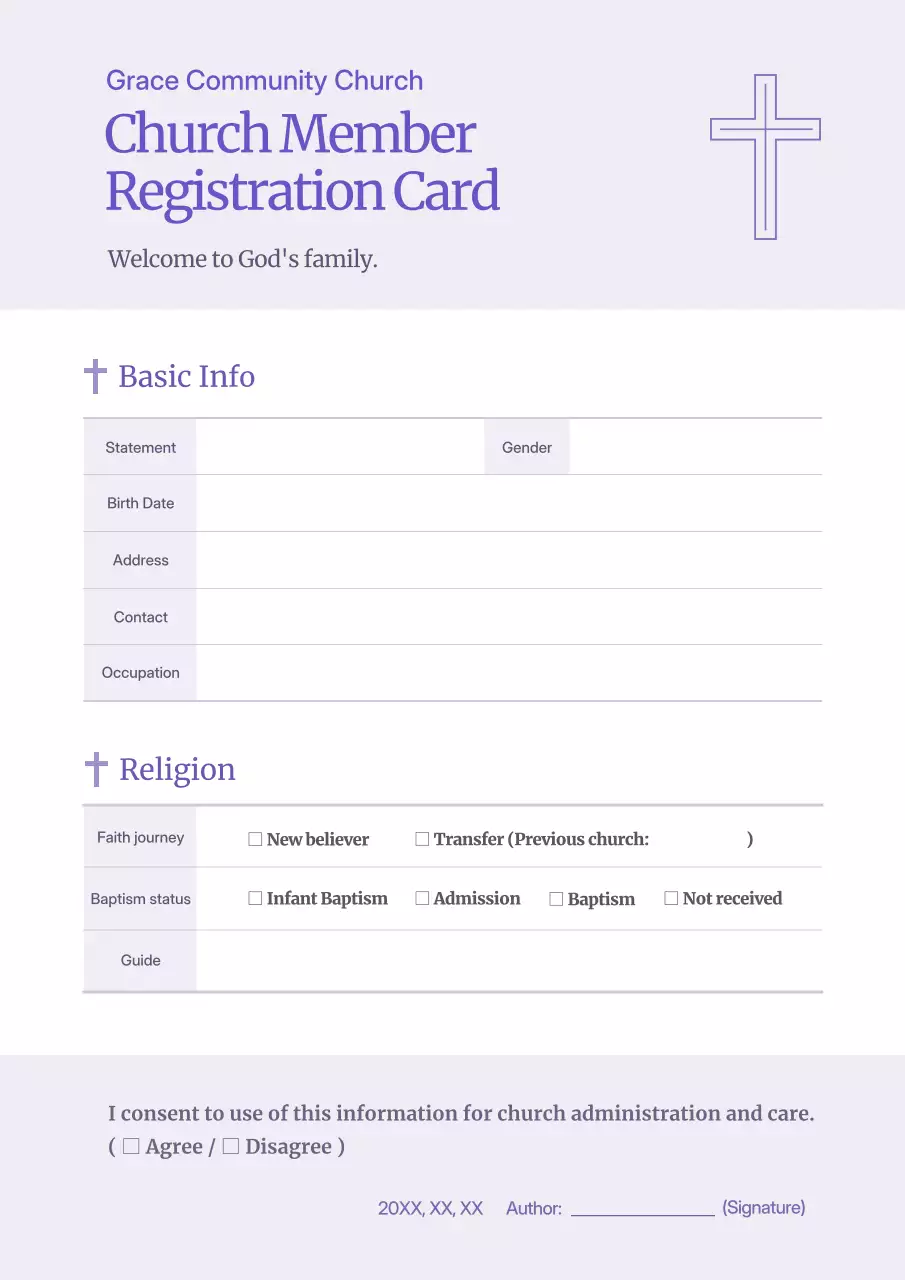 Grace Community Church
Church Member Registration Card
Welcome to God's family.

Basic Info

| Statement | | Gender | |
|---|---|---|---|
| Birth Date | | | |
| Address | | | |
| Contact | | | |
| Occupation | | | |

Religion

| Faith journey | ☐ New believer ☐ Transfer (Previous church: ) |
|---|---|
| Baptism status | ☐ Infant Baptism ☐ Admission ☐ Baptism ☐ Not received |
| Guide | |

I consent to use of this information for church administration and care. ( ☐ Agree / ☐ Disagree )

20XX, XX, XX Author: ______________ (Signature)